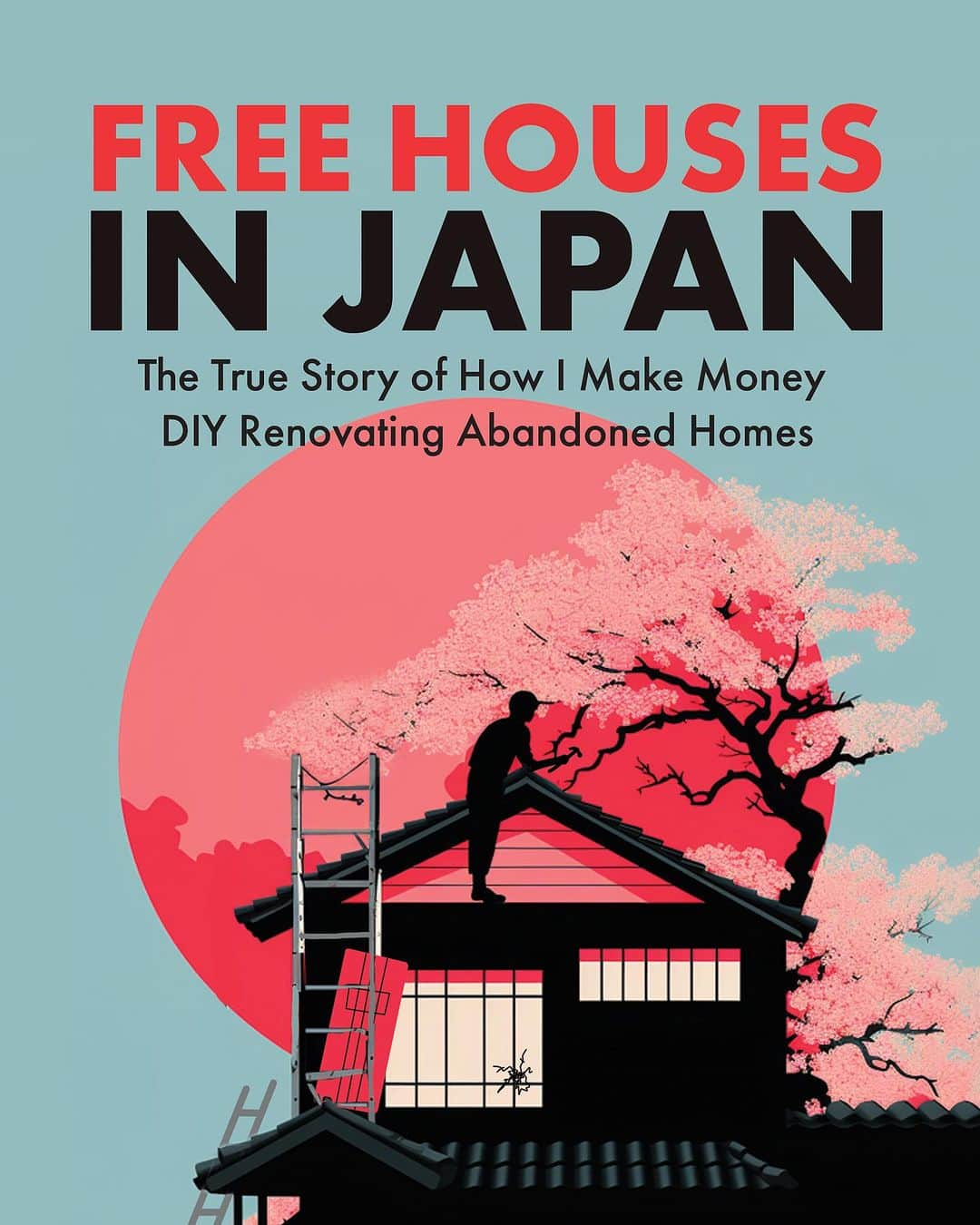 FREE HOUSES
IN JAPAN

The True Story of How I Make Money
DIY Renovating Abandoned Homes